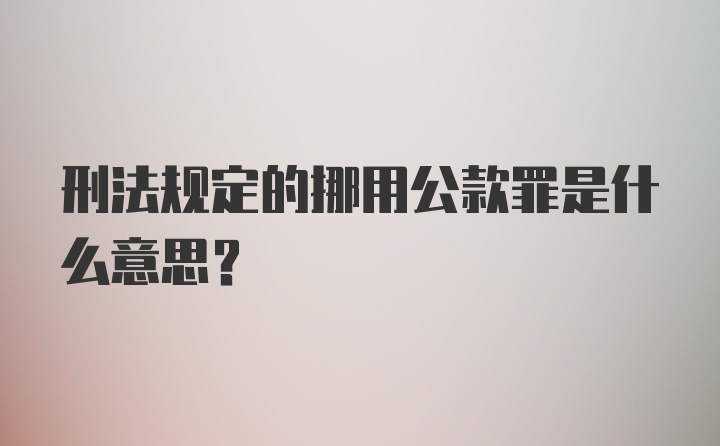 刑法规定的挪用公款罪是什么意思？